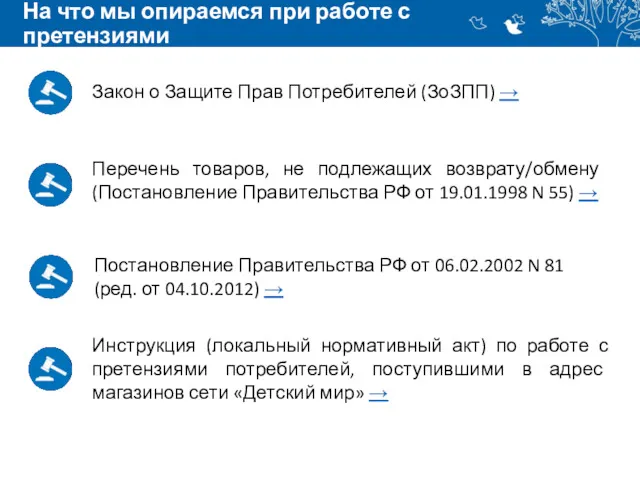 На что мы опираемся при работе с претензиями

Закон о Защите Прав Потребителей (ЗоЗПП) →

Перечень товаров, не подлежащих возврату/обмену (Постановление Правительства РФ от 19.01.1998 N 55) →

Постановление Правительства РФ от 06.02.2002 N 81 (ред. от 04.10.2012) →

Инструкция (локальный нормативный акт) по работе с претензиями потребителей, поступившими в адрес магазинов сети «Детский мир» →